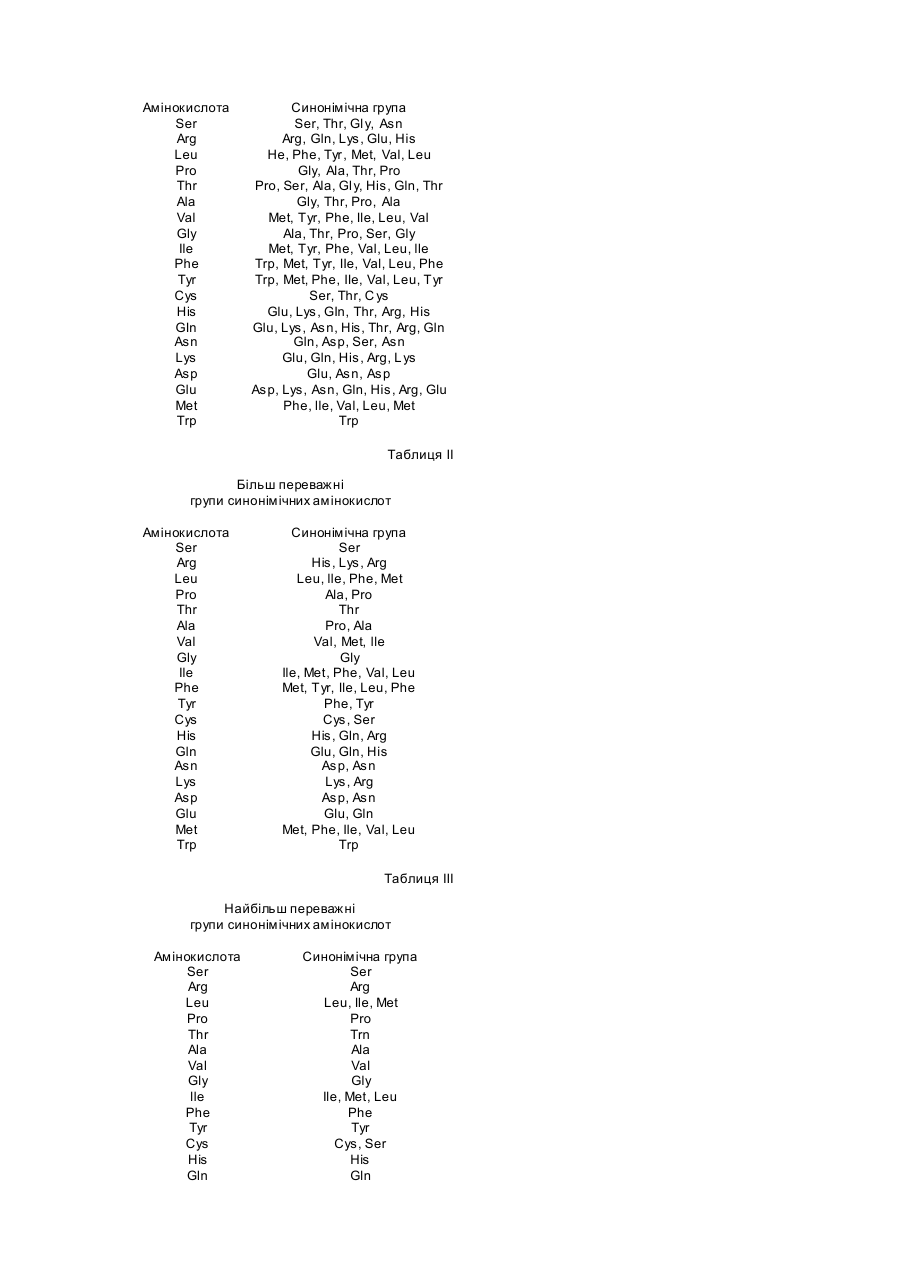 | Амінокислота | Синонімічна група |
|---|---|
| Ser | Ser, Thr, Gly, Asn |
| Arg | Arg, Gln, Lys, Glu, His |
| Leu | He, Phe, Tyr, Met, Val, Leu |
| Pro | Gly, Ala, Thr, Pro |
| Thr | Pro, Ser, Ala, Gly, His, Gln, Thr |
| Ala | Gly, Thr, Pro, Ala |
| Val | Met, Tyr, Phe, Ile, Leu, Val |
| Gly | Ala, Thr, Pro, Ser, Gly |
| Ile | Met, Tyr, Phe, Val, Leu, Ile |
| Phe | Trp, Met, Tyr, Ile, Val, Leu, Phe |
| Tyr | Trp, Met, Phe, Ile, Val, Leu, Tyr |
| Cys | Ser, Thr, Cys |
| His | Glu, Lys, Gln, Thr, Arg, His |
| Gln | Glu, Lys, Asn, His, Thr, Arg, Gln |
| Asn | Gln, Asp, Ser, Asn |
| Lys | Glu, Gln, His, Arg, Lys |
| Asp | Glu, Asn, Asp |
| Glu | Asp, Lys, Asn, Gln, His, Arg, Glu |
| Met | Phe, Ile, Val, Leu, Met |
| Trp | Trp |

Таблиця II

Більш переважні
групи синонімічних амінокислот

| Амінокислота | Синонімічна група |
|---|---|
| Ser | Ser |
| Arg | His, Lys, Arg |
| Leu | Leu, Ile, Phe, Met |
| Pro | Ala, Pro |
| Thr | Thr |
| Ala | Pro, Ala |
| Val | Val, Met, Ile |
| Gly | Gly |
| Ile | Ile, Met, Phe, Val, Leu |
| Phe | Met, Tyr, Ile, Leu, Phe |
| Tyr | Phe, Tyr |
| Cys | Cys, Ser |
| His | His, Gln, Arg |
| Gln | Glu, Gln, His |
| Asn | Asp, Asn |
| Lys | Lys, Arg |
| Asp | Asp, Asn |
| Glu | Glu, Gln |
| Met | Met, Phe, Ile, Val, Leu |
| Trp | Trp |

Таблиця III

Найбільш переважні
групи синонімічних амінокислот

| Амінокислота | Синонімічна група |
|---|---|
| Ser | Ser |
| Arg | Arg |
| Leu | Leu, Ile, Met |
| Pro | Pro |
| Thr | Trn |
| Ala | Ala |
| Val | Val |
| Gly | Gly |
| Ile | Ile, Met, Leu |
| Phe | Phe |
| Tyr | Tyr |
| Cys | Cys, Ser |
| His | His |
| Gln | Gln |